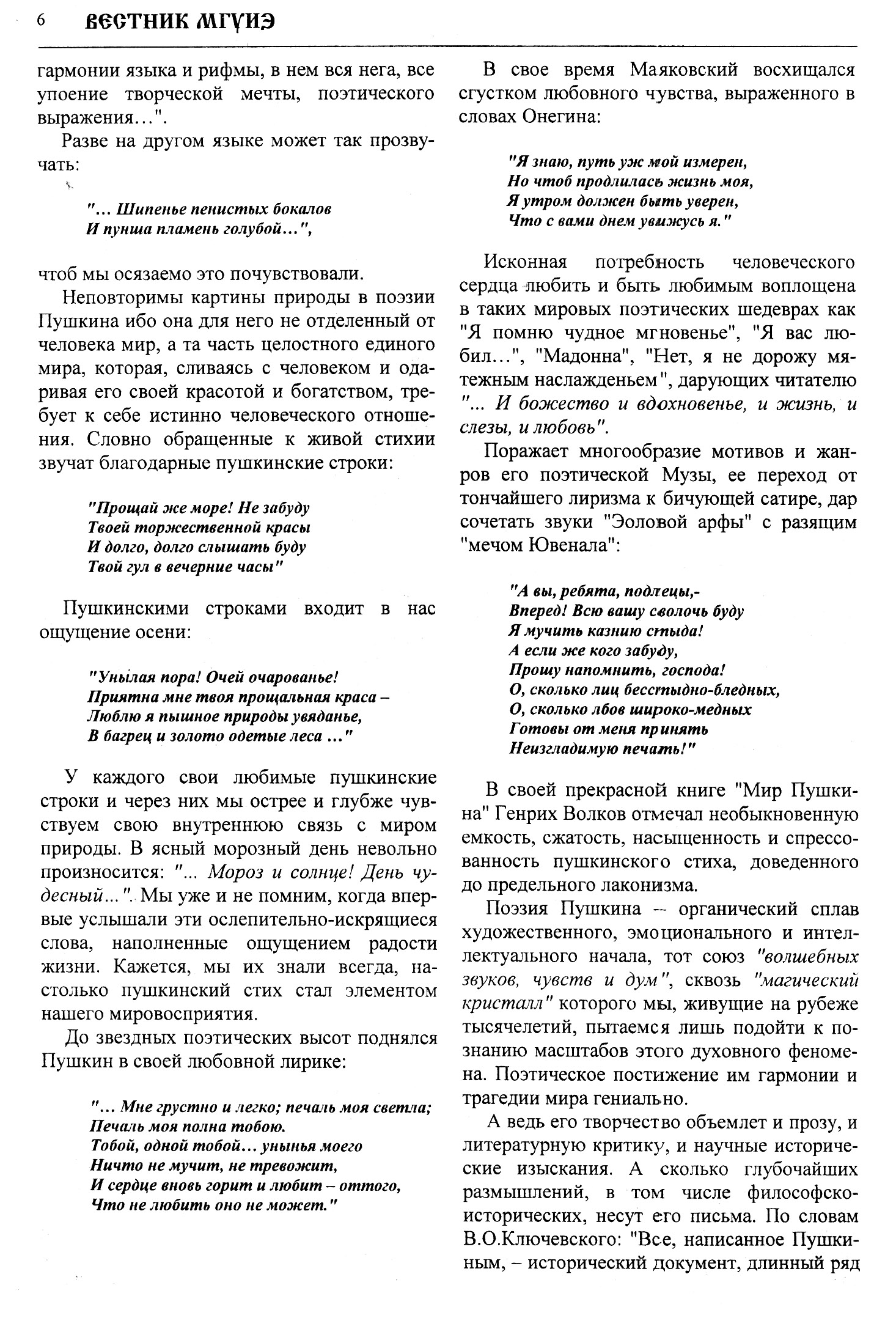 6 ВЕСТНИК МГУИЭ

гармонии языка и рифмы, в нем вся нега, все упоение творческой мечты, поэтического выражения...".

Разве на другом языке может так прозвучать:

"... Шипенье пенистых бокалов
И пунша пламень голубой...",

чтоб мы осязаемо это почувствовали.

Неповторимы картины природы в поэзии Пушкина ибо она для него не отделенный от человека мир, а та часть целостного единого мира, которая, сливаясь с человеком и одаривая его своей красотой и богатством, требует к себе истинно человеческого отношения. Словно обращенные к живой стихии звучат благодарные пушкинские строки:

"Прощай же море! Не забуду
Твоей торжественной красы
И долго, долго слышать буду
Твой гул в вечерние часы"

Пушкинскими строками входит в нас ощущение осени:

"Унылая пора! Очей очарованье!
Приятна мне твоя прощальная краса –
Люблю я пышное природы увяданье,
В багрец и золото одетые леса ..."

У каждого свои любимые пушкинские строки и через них мы острее и глубже чувствуем свою внутреннюю связь с миром природы. В ясный морозный день невольно произносится: "... Мороз и солнце! День чудесный...". Мы уже и не помним, когда впервые услышали эти ослепительно-искрящиеся слова, наполненные ощущением радости жизни. Кажется, мы их знали всегда, настолько пушкинский стих стал элементом нашего мировосприятия.

До звездных поэтических высот поднялся Пушкин в своей любовной лирике:

"... Мне грустно и легко; печаль моя светла;
Печаль моя полна тобою.
Тобой, одной тобой... унынья моего
Ничто не мучит, не тревожит,
И сердце вновь горит и любит – оттого,
Что не любить оно не может."

В свое время Маяковский восхищался сгустком любовного чувства, выраженного в словах Онегина:

"Я знаю, путь уж мой измерен,
Но чтоб продлилась жизнь моя,
Я утром должен быть уверен,
Что с вами днем увижусь я."

Исконная потребность человеческого сердца любить и быть любимым воплощена в таких мировых поэтических шедеврах как "Я помню чудное мгновенье", "Я вас любил...", "Мадонна", "Нет, я не дорожу мятежным наслажденьем", дарующих читателю "... И божество и вдохновенье, и жизнь, и слезы, и любовь".

Поражает многообразие мотивов и жанров его поэтической Музы, ее переход от тончайшего лиризма к бичующей сатире, дар сочетать звуки "Эоловой арфы" с разящим "мечом Ювенала":

"А вы, ребята, подлецы,-
Вперед! Всю вашу сволочь буду
Я мучить казнию стыда!
А если же кого забуду,
Прошу напомнить, господа!
О, сколько лиц бесстыдно-бледных,
О, сколько лбов широко-медных
Готовы от меня принять
Неизгладимую печать!"

В своей прекрасной книге "Мир Пушкина" Генрих Волков отмечал необыкновенную емкость, сжатость, насыщенность и спрессованность пушкинского стиха, доведенного до предельного лаконизма.

Поэзия Пушкина – органический сплав художественного, эмоционального и интеллектуального начала, тот союз "волшебных звуков, чувств и дум", сквозь "магический кристалл" которого мы, живущие на рубеже тысячелетий, пытаемся лишь подойти к познанию масштабов этого духовного феномена. Поэтическое постижение им гармонии и трагедии мира гениально.

А ведь его творчество объемлет и прозу, и литературную критику, и научные исторические изыскания. А сколько глубочайших размышлений, в том числе философско-исторических, несут его письма. По словам В.О.Ключевского: "Все, написанное Пушкиным, – исторический документ, длинный ряд